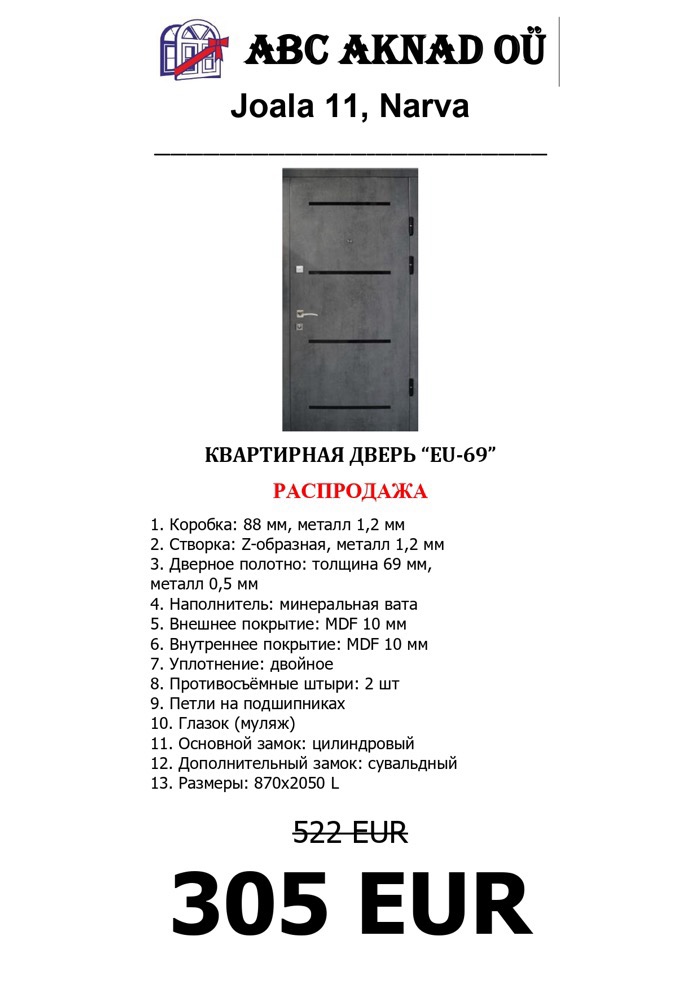 ABC AKNAD OÜ

Joala 11, Narva

КВАРТИРНАЯ ДВЕРЬ “EU-69”

РАСПРОДАЖА

1. Коробка: 88 мм, металл 1,2 мм
2. Створка: Z-образная, металл 1,2 мм
3. Дверное полотно: толщина 69 мм, металл 0,5 мм
4. Наполнитель: минеральная вата
5. Внешнее покрытие: MDF 10 мм
6. Внутреннее покрытие: MDF 10 мм
7. Уплотнение: двойное
8. Противосъёмные штыри: 2 шт
9. Петли на подшипниках
10. Глазок (муляж)
11. Основной замок: цилиндровый
12. Дополнительный замок: сувальдный
13. Размеры: 870x2050 L

522 EUR

305 EUR